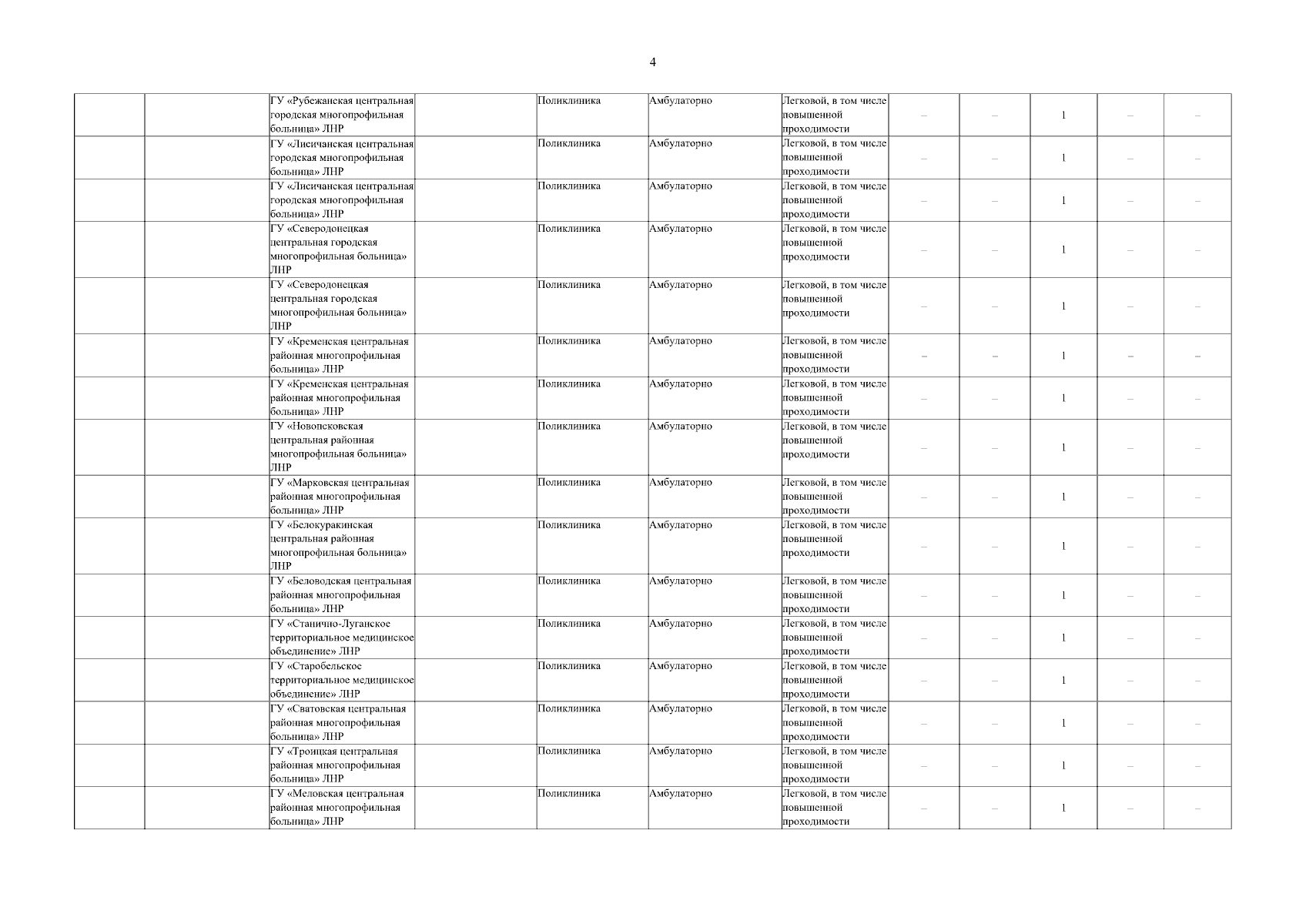 4

| | | | | | | | | | | | |
|---|---|---|---|---|---|---|---|---|---|---|---|
| | | ГУ «Рубежанская центральная городская многопрофильная больница» ЛНР | | Поликлиника | Амбулаторно | Легковой, в том числе повышенной проходимости | – | – | 1 | – | – |
| | | ГУ «Лисичанская центральная городская многопрофильная больница» ЛНР | | Поликлиника | Амбулаторно | Легковой, в том числе повышенной проходимости | – | – | 1 | – | – |
| | | ГУ «Лисичанская центральная городская многопрофильная больница» ЛНР | | Поликлиника | Амбулаторно | Легковой, в том числе повышенной проходимости | – | – | 1 | – | – |
| | | ГУ «Северодонецкая центральная городская многопрофильная больница» ЛНР | | Поликлиника | Амбулаторно | Легковой, в том числе повышенной проходимости | – | – | 1 | – | – |
| | | ГУ «Северодонецкая центральная городская многопрофильная больница» ЛНР | | Поликлиника | Амбулаторно | Легковой, в том числе повышенной проходимости | – | – | 1 | – | – |
| | | ГУ «Кременская центральная районная многопрофильная больница» ЛНР | | Поликлиника | Амбулаторно | Легковой, в том числе повышенной проходимости | – | – | 1 | – | – |
| | | ГУ «Кременская центральная районная многопрофильная больница» ЛНР | | Поликлиника | Амбулаторно | Легковой, в том числе повышенной проходимости | – | – | 1 | – | – |
| | | ГУ «Новопсковская центральная районная многопрофильная больница» ЛНР | | Поликлиника | Амбулаторно | Легковой, в том числе повышенной проходимости | – | – | 1 | – | – |
| | | ГУ «Марковская центральная районная многопрофильная больница» ЛНР | | Поликлиника | Амбулаторно | Легковой, в том числе повышенной проходимости | – | – | 1 | – | – |
| | | ГУ «Белокуракинская центральная районная многопрофильная больница» ЛНР | | Поликлиника | Амбулаторно | Легковой, в том числе повышенной проходимости | – | – | 1 | – | – |
| | | ГУ «Беловодская центральная районная многопрофильная больница» ЛНР | | Поликлиника | Амбулаторно | Легковой, в том числе повышенной проходимости | – | – | 1 | – | – |
| | | ГУ «Станично-Луганское территориальное медицинское объединение» ЛНР | | Поликлиника | Амбулаторно | Легковой, в том числе повышенной проходимости | – | – | 1 | – | – |
| | | ГУ «Старобельское территориальное медицинское объединение» ЛНР | | Поликлиника | Амбулаторно | Легковой, в том числе повышенной проходимости | – | – | 1 | – | – |
| | | ГУ «Сватовская центральная районная многопрофильная больница» ЛНР | | Поликлиника | Амбулаторно | Легковой, в том числе повышенной проходимости | – | – | 1 | – | – |
| | | ГУ «Троицкая центральная районная многопрофильная больница» ЛНР | | Поликлиника | Амбулаторно | Легковой, в том числе повышенной проходимости | – | – | 1 | – | – |
| | | ГУ «Меловская центральная районная многопрофильная больница» ЛНР | | Поликлиника | Амбулаторно | Легковой, в том числе повышенной проходимости | – | – | 1 | – | – |